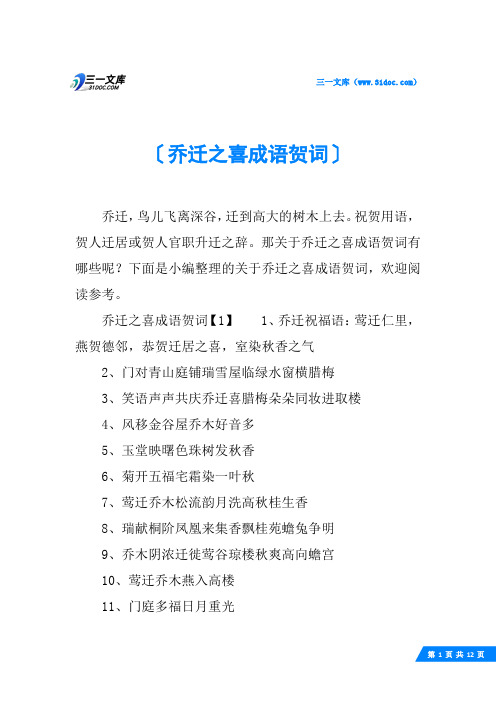 三一文库
31DOC.COM

三一文库（www.31doc.com）

〔乔迁之喜成语贺词〕

乔迁，鸟儿飞离深谷，迁到高大的树木上去。祝贺用语，贺人迁居或贺人官职升迁之辞。那关于乔迁之喜成语贺词有哪些呢？下面是小编整理的关于乔迁之喜成语贺词，欢迎阅读参考。

乔迁之喜成语贺词【1】　　1、乔迁祝福语：莺迁仁里，燕贺德邻，恭贺迁居之喜，室染秋香之气

2、门对青山庭铺瑞雪屋临绿水窗横腊梅

3、笑语声声共庆乔迁喜腊梅朵朵同妆进取楼

4、风移金谷屋乔木好音多

5、玉堂映曙色珠树发秋香

6、菊开五福宅霜染一叶秋

7、莺迁乔木松流韵月洗高秋桂生香

8、瑞献桐阶凤凰来集香飘桂苑蟾兔争明

9、乔木阴浓迁徙莺谷琼楼秋爽高向蟾宫

10、莺迁乔木燕入高楼

11、门庭多福日月重光

第 1 页 共 12 页